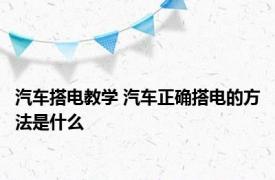 汽车搭电教学 汽车正确搭电的方法是什么